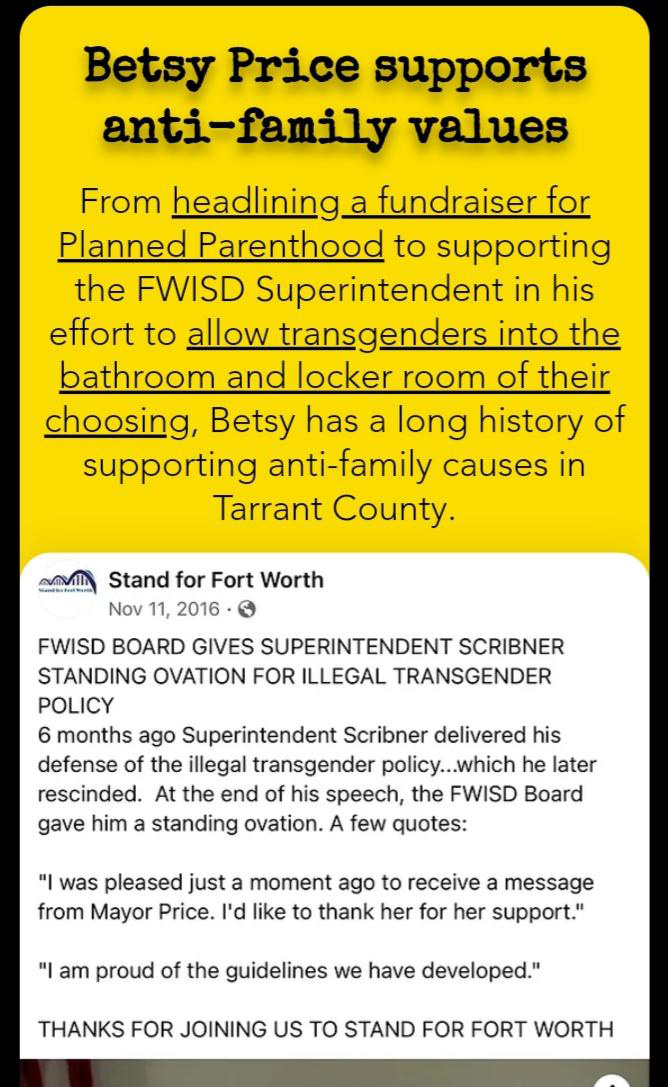 Betsy Price supports anti-family values

From headlining a fundraiser for Planned Parenthood to supporting the FWISD Superintendent in his effort to allow transgenders into the bathroom and locker room of their choosing, Betsy has a long history of supporting anti-family causes in Tarrant County.

Stand for Fort Worth
Stand for Fort Worth
Nov 11, 2016 ·

FWISD BOARD GIVES SUPERINTENDENT SCRIBNER STANDING OVATION FOR ILLEGAL TRANSGENDER POLICY
6 months ago Superintendent Scribner delivered his defense of the illegal transgender policy...which he later rescinded. At the end of his speech, the FWISD Board gave him a standing ovation. A few quotes:

"I was pleased just a moment ago to receive a message from Mayor Price. I'd like to thank her for her support."

"I am proud of the guidelines we have developed."

THANKS FOR JOINING US TO STAND FOR FORT WORTH